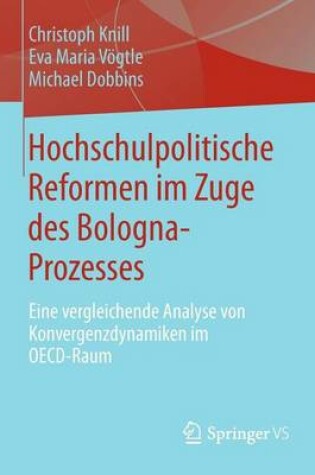 Christoph Knill
Eva Maria Vögtle
Michael Dobbins

Hochschulpolitische Reformen im Zuge des Bologna-Prozesses

Eine vergleichende Analyse von Konvergenzdynamiken im OECD-Raum

Springer VS